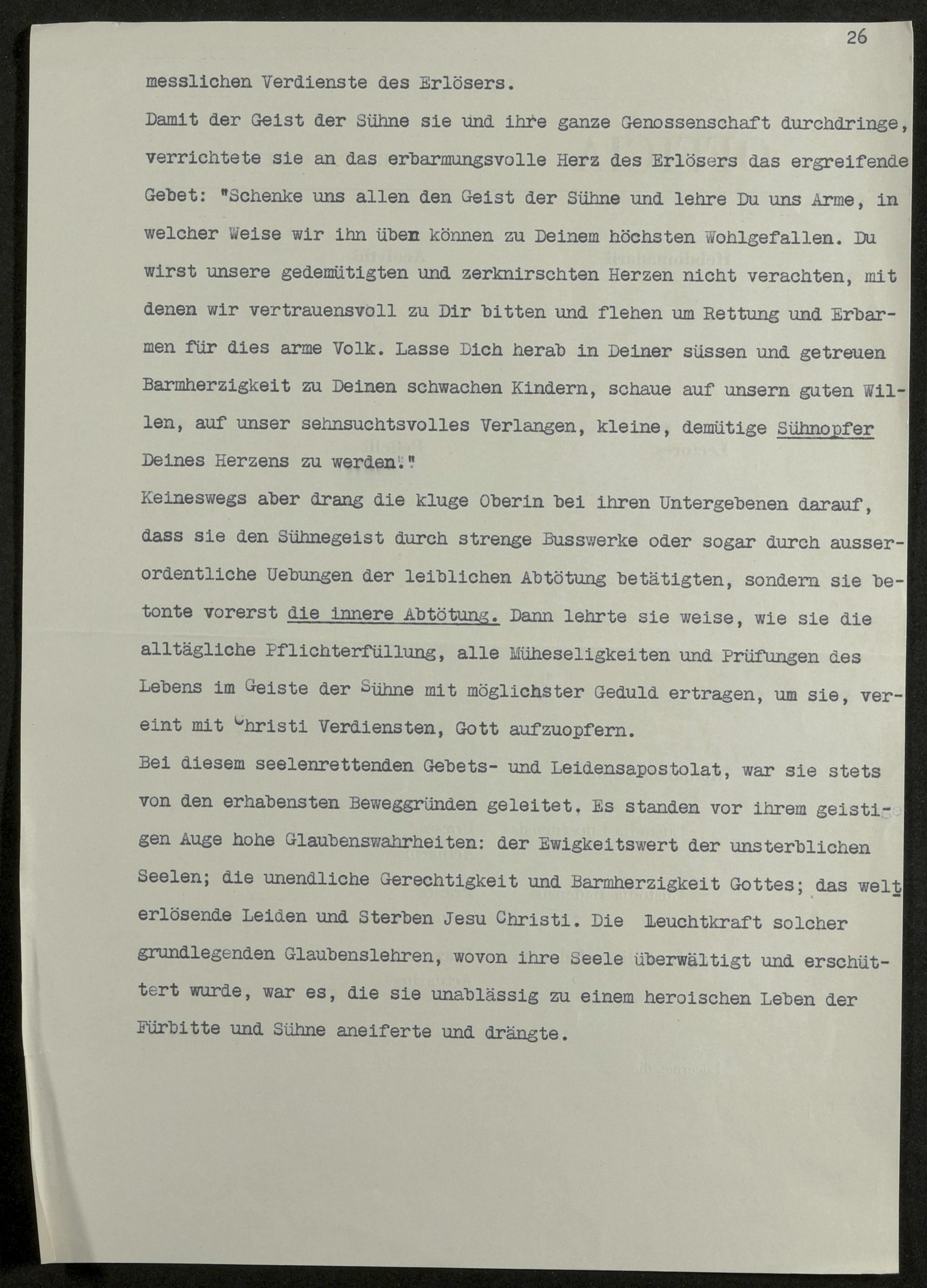 26

messlichen Verdienste des Erlösers.

Damit der Geist der Sühne sie und ihre ganze Genossenschaft durchdringe, verrichtete sie an das erbarmungsvolle Herz des Erlösers das ergreifende Gebet: "Schenke uns allen den Geist der Sühne und lehre Du uns Arme, in welcher Weise wir ihn üben können zu Deinem höchsten Wohlgefallen. Du wirst unsere gedemütigten und zerknirschten Herzen nicht verachten, mit denen wir vertrauensvoll zu Dir bitten und flehen um Rettung und Erbarmen für dies arme Volk. Lasse Dich herab in Deiner süssen und getreuen Barmherzigkeit zu Deinen schwachen Kindern, schaue auf unsern guten Willen, auf unser sehnsuchtsvolles Verlangen, kleine, demütige Sühnopfer Deines Herzens zu werden."

Keineswegs aber drang die kluge Oberin bei ihren Untergebenen darauf, dass sie den Sühnegeist durch strenge Busswerke oder sogar durch ausserordentliche Uebungen der leiblichen Abtötung betätigten, sondern sie betonte vorerst die innere Abtötung. Dann lehrte sie weise, wie sie die alltägliche Pflichterfüllung, alle Müheseligkeiten und Prüfungen des Lebens im Geiste der Sühne mit möglichster Geduld ertragen, um sie, vereint mit Christi Verdiensten, Gott aufzuopfern.

Bei diesem seelenrettenden Gebets- und Leidensapostolat, war sie stets von den erhabensten Beweggründen geleitet. Es standen vor ihrem geistigen Auge hohe Glaubenswahrheiten: der Ewigkeitswert der unsterblichen Seelen; die unendliche Gerechtigkeit und Barmherzigkeit Gottes; das welt erlösende Leiden und Sterben Jesu Christi. Die Leuchtkraft solcher grundlegenden Glaubenslehren, wovon ihre Seele überwältigt und erschüttert wurde, war es, die sie unablässig zu einem heroischen Leben der Fürbitte und Sühne aneiferte und drängte.